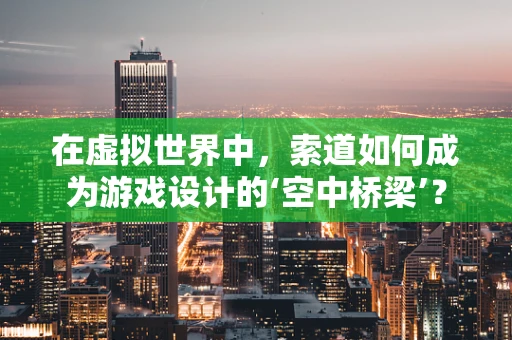 在虚拟世界中，索道如何成为游戏设计的‘空中桥梁’？